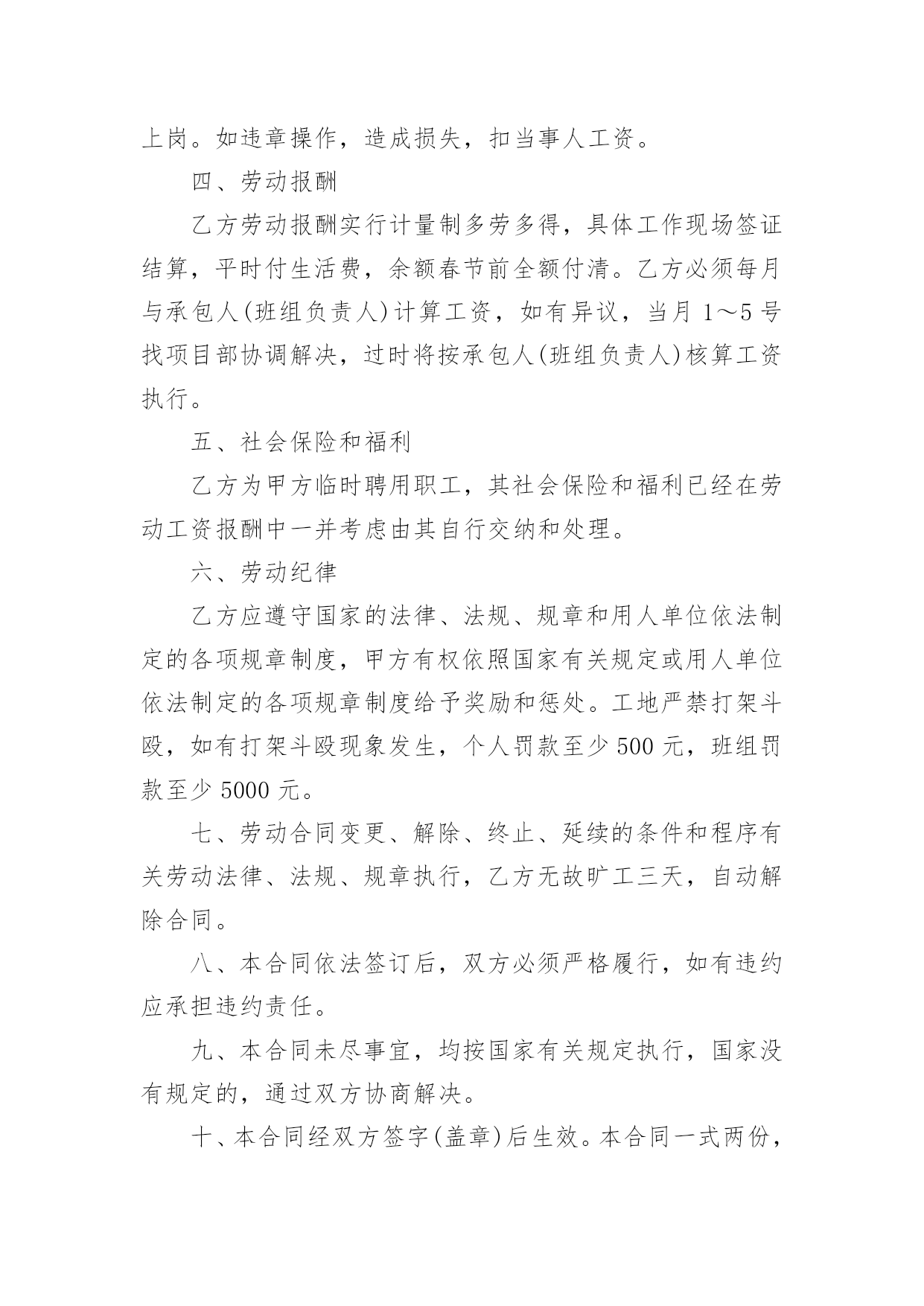 上岗。如违章操作，造成损失，扣当事人工资。

四、劳动报酬

乙方劳动报酬实行计量制多劳多得，具体工作现场签证结算，平时付生活费，余额春节前全额付清。乙方必须每月与承包人(班组负责人)计算工资，如有异议，当月 1～5 号找项目部协调解决，过时将按承包人(班组负责人)核算工资执行。

五、社会保险和福利

乙方为甲方临时聘用职工，其社会保险和福利已经在劳动工资报酬中一并考虑由其自行交纳和处理。

六、劳动纪律

乙方应遵守国家的法律、法规、规章和用人单位依法制定的各项规章制度，甲方有权依照国家有关规定或用人单位依法制定的各项规章制度给予奖励和惩处。工地严禁打架斗殴，如有打架斗殴现象发生，个人罚款至少 500 元，班组罚款至少 5000 元。

七、劳动合同变更、解除、终止、延续的条件和程序有关劳动法律、法规、规章执行，乙方无故旷工三天，自动解除合同。

八、本合同依法签订后，双方必须严格履行，如有违约应承担违约责任。

九、本合同未尽事宜，均按国家有关规定执行，国家没有规定的，通过双方协商解决。

十、本合同经双方签字(盖章)后生效。本合同一式两份，